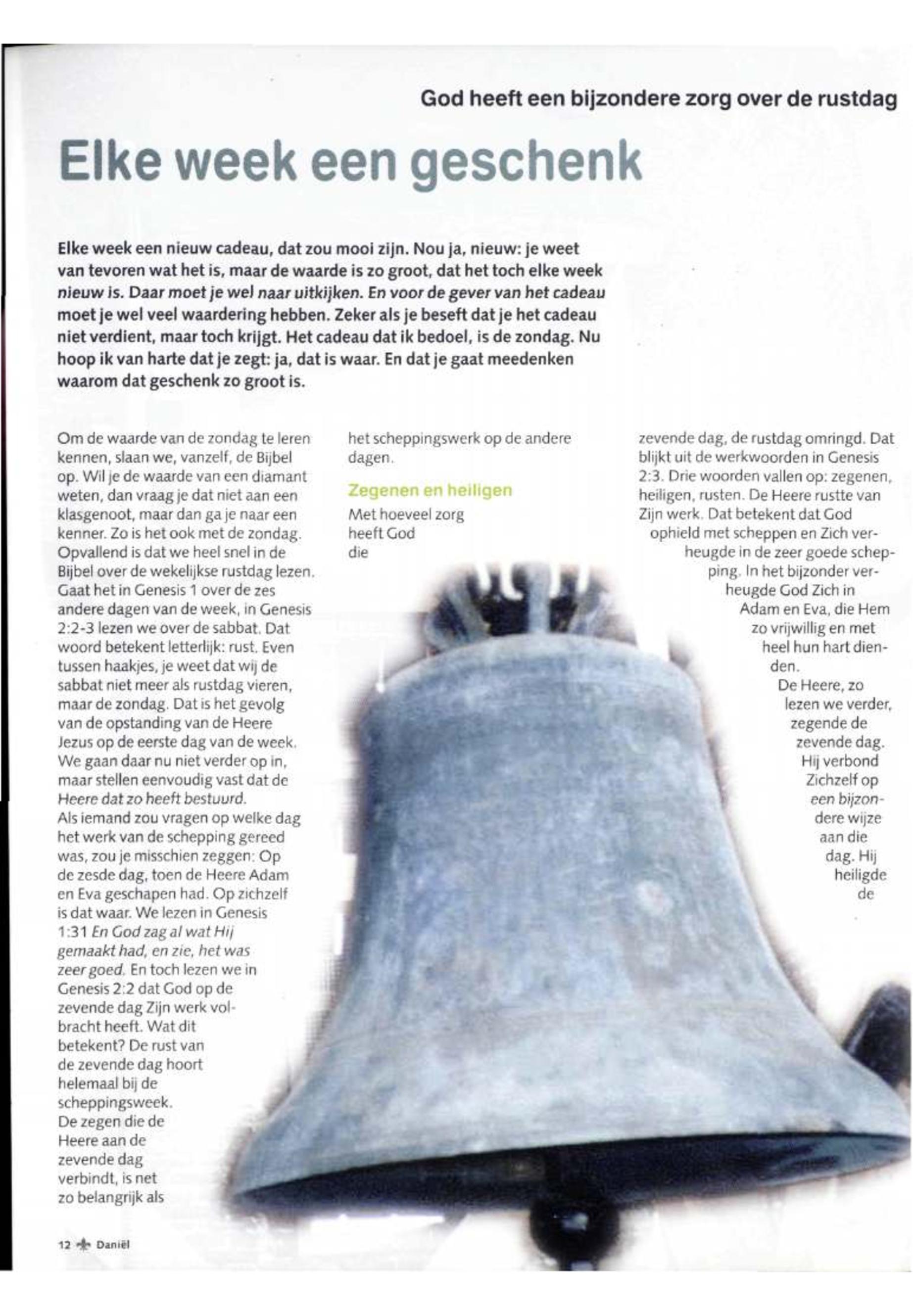 God heeft een bijzondere zorg over de rustdag

Elke week een geschenk

Elke week een nieuw cadeau, dat zou mooi zijn. Nou ja, nieuw: je weet van tevoren wat het is, maar de waarde is zo groot, dat het toch elke week nieuw is. Daar moet je wel naar uitkijken. En voor de gever van het cadeau moet je wel veel waardering hebben. Zeker als je beseft dat je het cadeau niet verdient, maar toch krijgt. Het cadeau dat ik bedoel, is de zondag. Nu hoop ik van harte dat je zegt: ja, dat is waar. En dat je gaat meedenken waarom dat geschenk zo groot is.

Om de waarde van de zondag te leren kennen, slaan we, vanzelf, de Bijbel op. Wil je de waarde van een diamant weten, dan vraag je dat niet aan een klasgenoot, maar dan ga je naar een kenner. Zo is het ook met de zondag. Opvallend is dat we heel snel in de Bijbel over de wekelijkse rustdag lezen. Gaat het in Genesis 1 over de zes andere dagen van de week, in Genesis 2:2-3 lezen we over de sabbat. Dat woord betekent letterlijk: rust. Even tussen haakjes, je weet dat wij de sabbat niet meer als rustdag vieren, maar de zondag. Dat is het gevolg van de opstanding van de Heere Jezus op de eerste dag van de week. We gaan daar nu niet verder op in, maar stellen eenvoudig vast dat de Heere dat zo heeft bestuurd.
Als iemand zou vragen op welke dag het werk van de schepping gereed was, zou je misschien zeggen: Op de zesde dag, toen de Heere Adam en Eva geschapen had. Op zichzelf is dat waar. We lezen in Genesis 1:31 En God zag al wat Hij gemaakt had, en zie, het was zeer goed. En toch lezen we in Genesis 2:2 dat God op de zevende dag Zijn werk volbracht heeft. Wat dit betekent? De rust van de zevende dag hoort helemaal bij de scheppingsweek. De zegen die de Heere aan de zevende dag verbindt, is net zo belangrijk als het scheppingswerk op de andere dagen.

Zegenen en heiligen

Met hoeveel zorg heeft God die zevende dag, de rustdag omringd. Dat blijkt uit de werkwoorden in Genesis 2:3. Drie woorden vallen op: zegenen, heiligen, rusten. De Heere rustte van Zijn werk. Dat betekent dat God ophield met scheppen en Zich verheugde in de zeer goede schepping. In het bijzonder verheugde God Zich in Adam en Eva, die Hem zo vrijwillig en met heel hun hart dienden.
De Heere, zo lezen we verder, zegende de zevende dag. Hij verbond Zichzelf op een bijzondere wijze aan die dag. Hij heiligde de

12 Daniël